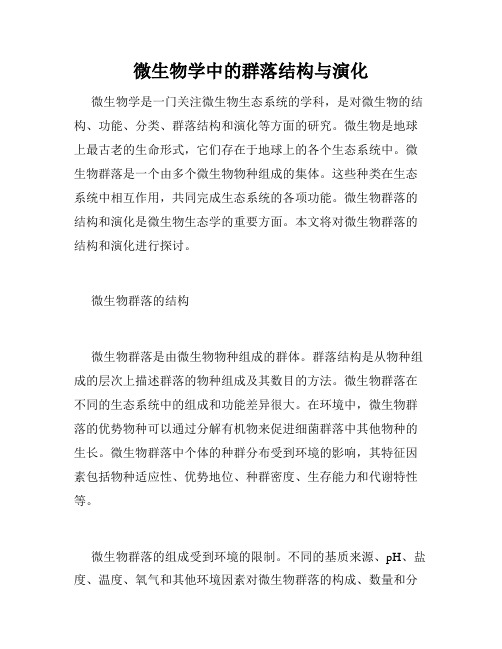 微生物学中的群落结构与演化

微生物学是一门关注微生物生态系统的学科，是对微生物的结构、功能、分类、群落结构和演化等方面的研究。微生物是地球上最古老的生命形式，它们存在于地球上的各个生态系统中。微生物群落是一个由多个微生物物种组成的集体。这些种类在生态系统中相互作用，共同完成生态系统的各项功能。微生物群落的结构和演化是微生物生态学的重要方面。本文将对微生物群落的结构和演化进行探讨。

微生物群落的结构

微生物群落是由微生物物种组成的群体。群落结构是从物种组成的层次上描述群落的物种组成及其数目的方法。微生物群落在不同的生态系统中的组成和功能差异很大。在环境中，微生物群落的优势物种可以通过分解有机物来促进细菌群落中其他物种的生长。微生物群落中个体的种群分布受到环境的影响，其特征因素包括物种适应性、优势地位、种群密度、生存能力和代谢特性等。

微生物群落的组成受到环境的限制。不同的基质来源、pH、盐度、温度、氧气和其他环境因素对微生物群落的构成、数量和分